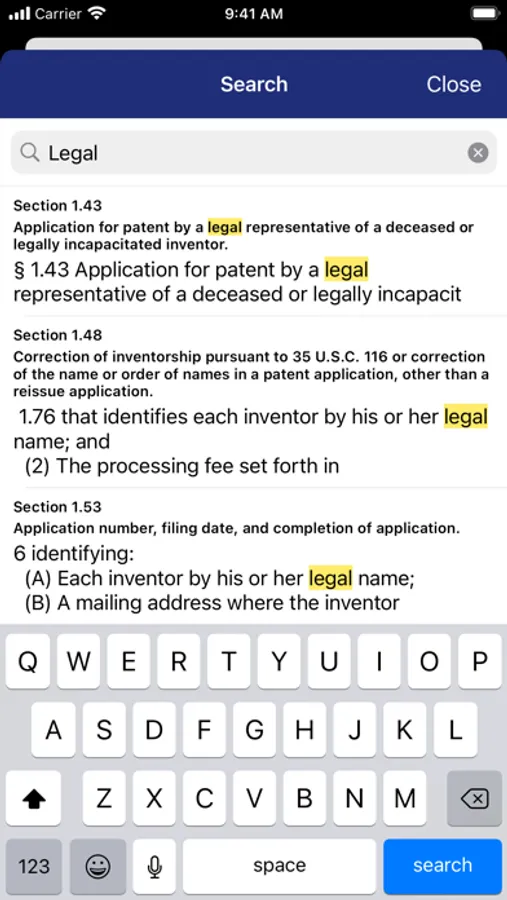 Carrier 9:41 AM

Search Close

Legal

Section 1.43
Application for patent by a legal representative of a deceased or legally incapacitated inventor.
§ 1.43 Application for patent by a legal representative of a deceased or legally incapacit

Section 1.48
Correction of inventorship pursuant to 35 U.S.C. 116 or correction of the name or order of names in a patent application, other than a reissue application.
1.76 that identifies each inventor by his or her legal name; and
(2) The processing fee set forth in

Section 1.53
Application number, filing date, and completion of application.
6 identifying:
(A) Each inventor by his or her legal name;
(B) A mailing address where the inventor

Q W E R T Y U I O P
A S D F G H J K L
Z X C V B N M
123 space search